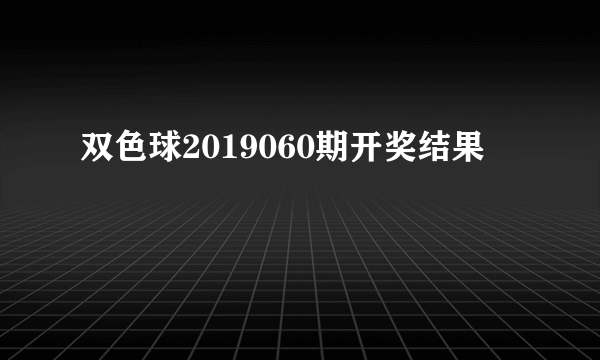 双色球2019060期开奖结果